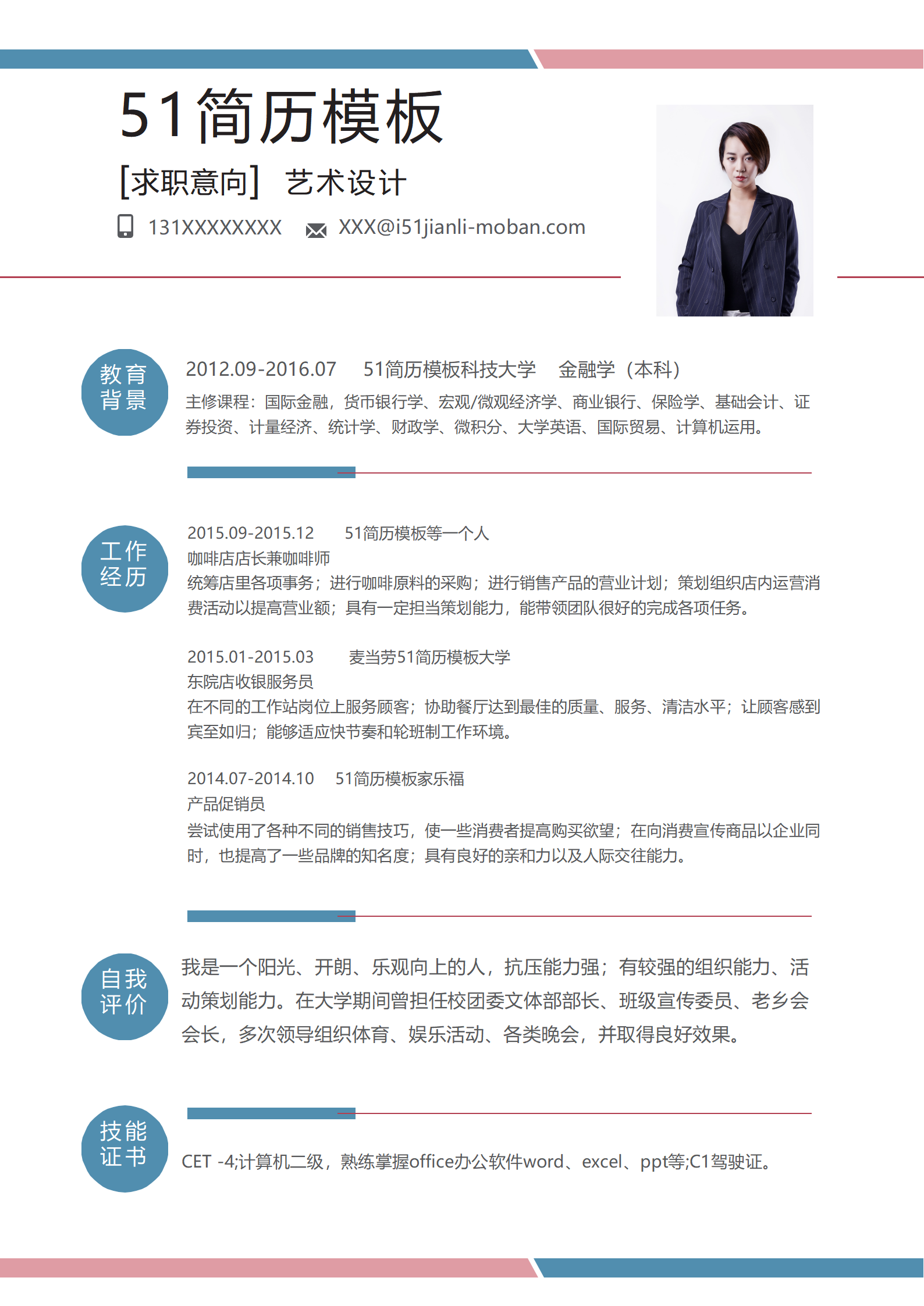 51简历模板

[求职意向] 艺术设计

131XXXXXXXX XXX@i51jianli-moban.com

教育背景

2012.09-2016.07 51简历模板科技大学 金融学（本科）

主修课程：国际金融，货币银行学、宏观/微观经济学、商业银行、保险学、基础会计、证券投资、计量经济、统计学、财政学、微积分、大学英语、国际贸易、计算机运用。

工作经历

2015.09-2015.12 51简历模板等一个人

咖啡店店长兼咖啡师

统筹店里各项事务；进行咖啡原料的采购；进行销售产品的营业计划；策划组织店内运营消费活动以提高营业额；具有一定担当策划能力，能带领团队很好的完成各项任务。

2015.01-2015.03 麦当劳51简历模板大学

东院店收银服务员

在不同的工作站岗位上服务顾客；协助餐厅达到最佳的质量、服务、清洁水平；让顾客感到宾至如归；能够适应快节奏和轮班制工作环境。

2014.07-2014.10 51简历模板家乐福

产品促销员

尝试使用了各种不同的销售技巧，使一些消费者提高购买欲望；在向消费宣传商品以企业同时，也提高了一些品牌的知名度；具有良好的亲和力以及人际交往能力。

自我评价

我是一个阳光、开朗、乐观向上的人，抗压能力强；有较强的组织能力、活动策划能力。在大学期间曾担任校团委文体部部长、班级宣传委员、老乡会会长，多次领导组织体育、娱乐活动、各类晚会，并取得良好效果。

技能证书

CET -4;计算机二级，熟练掌握office办公软件word、excel、ppt等;C1驾驶证。